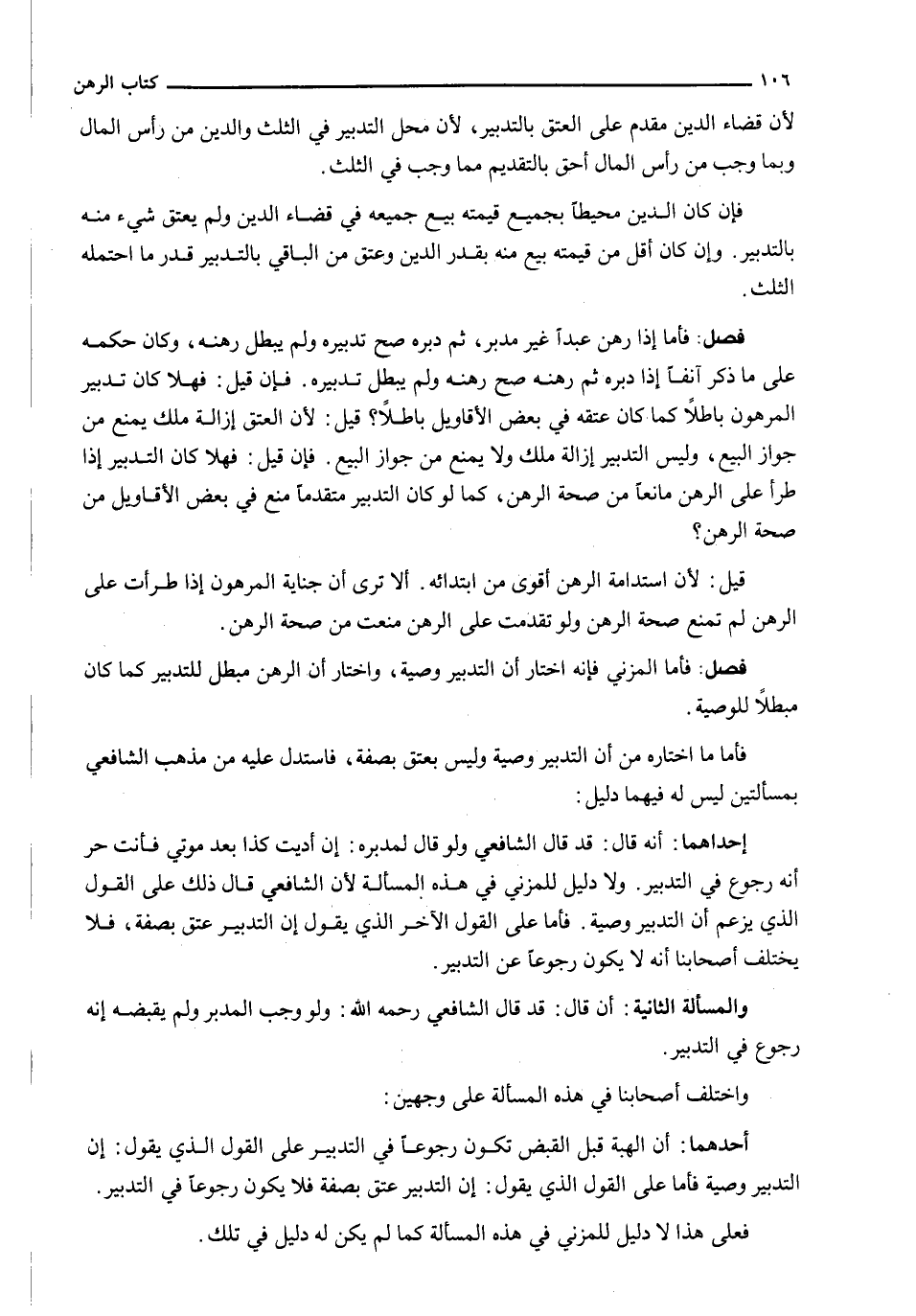 ١٠٦ كتاب الرهن

لأن قضاء الدين مقدم على العتق بالتدبير، لأن محل التدبير في الثلث والدين من رأس المال وبما وجب من رأس المال أحق بالتقديم مما وجب في الثلث.

فإن كان الدين محيطاً بجميع قيمته بيع جميعه في قضاء الدين ولم يعتق شيء منه بالتدبير. وإن كان أقل من قيمته بيع منه بقدر الدين وعتق من الباقي بالتدبير قدر ما احتمله الثلث.

فصل: فأما إذا رهن عبداً غير مدبر، ثم دبره صح تدبيره ولم يبطل رهنه، وكان حكمه على ما ذكر آنفاً إذا دبره ثم رهنه صح رهنه ولم يبطل تدبيره. فإن قيل: فهلا كان تدبير المرهون باطلاً كما كان عتقه في بعض الأقاويل باطلاً؟ قيل: لأن العتق إزالة ملك يمنع من جواز البيع، وليس التدبير إزالة ملك ولا يمنع من جواز البيع. فإن قيل: فهلا كان التدبير إذا طرأ على الرهن مانعاً من صحة الرهن، كما لو كان التدبير متقدماً منع في بعض الأقاويل من صحة الرهن؟

قيل: لأن استدامة الرهن أقوى من ابتدائه. ألا ترى أن جناية المرهون إذا طرأت على الرهن لم تمنع صحة الرهن ولو تقدمت على الرهن منعت من صحة الرهن.

فصل: فأما المزني فإنه اختار أن التدبير وصية، واختار أن الرهن مبطل للتدبير كما كان مبطلاً للوصية.

فأما ما اختاره من أن التدبير وصية وليس بعتق بصفة، فاستدل عليه من مذهب الشافعي بمسألتين ليس له فيهما دليل:

إحداهما: أنه قال: قد قال الشافعي ولو قال لمدبره: إن أديت كذا بعد موتي فأنت حر أنه رجوع في التدبير. ولا دليل للمزني في هذه المسألة لأن الشافعي قال ذلك على القول الذي يزعم أن التدبير وصية. فأما على القول الآخر الذي يقول إن التدبير عتق بصفة، فلا يختلف أصحابنا أنه لا يكون رجوعاً عن التدبير.

والمسألة الثانية: أن قال: قد قال الشافعي رحمه الله: ولو وجب المدبر ولم يقبضه إنه رجوع في التدبير.

واختلف أصحابنا في هذه المسألة على وجهين:

أحدهما: أن الهبة قبل القبض تكون رجوعاً في التدبير على القول الذي يقول: إن التدبير وصية فأما على القول الذي يقول: إن التدبير عتق بصفة فلا يكون رجوعاً في التدبير.

فعلى هذا لا دليل للمزني في هذه المسألة كما لم يكن له دليل في تلك.